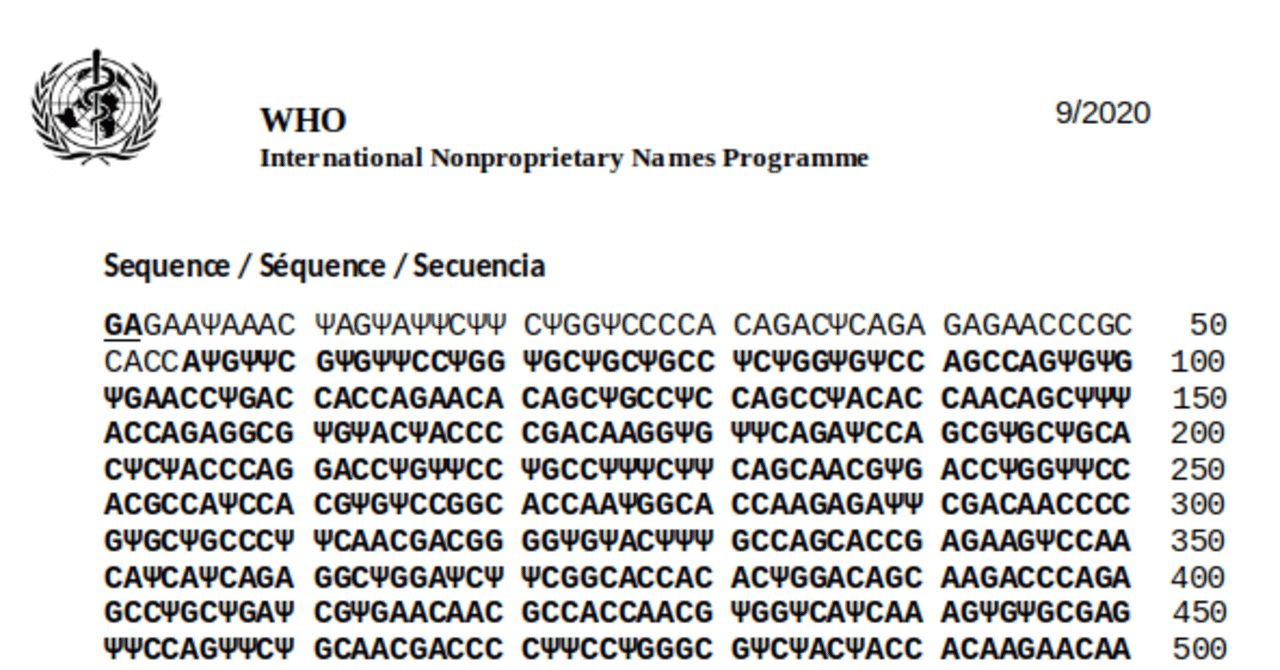 WHO
International Nonproprietary Names Programme

9/2020

Sequence / Séquence / Secuencia

GAGAAΨAAAC ΨAGΨAΨΨCΨΨ CΨGGΨCCCCA CAGACΨCAGA GAGAACCCGC 50
CACCAΨGΨΨC GΨGΨΨCCΨGG ΨGCΨGCΨGCC ΨCΨGGΨGΨCC AGCCAGΨGΨG 100
ΨGAACCΨGAC CACCAGAACA CAGCΨGCCΨC CAGCCΨACAC CAACAGCΨΨΨ 150
ACCAGAGGCG ΨGΨACΨACCC CGACAAGGΨG ΨΨCAGAΨCCA GCGΨGCΨGCA 200
CΨCΨACCCAG GACCΨGΨΨCC ΨGCCΨΨΨCΨΨ CAGCAACGΨG ACCΨGGΨΨCC 250
ACGCCAΨCCA CGΨGΨCCGGC ACCAAΨGGCA CCAAGAGAΨΨ CGACAACCCC 300
GΨGCΨGCCCΨ ΨCAACGACGG GGΨGΨACΨΨΨ GCCAGCACCG AGAAGΨCCAA 350
CAΨCAΨCAGA GGCΨGGAΨCΨ ΨCGGCACCAC ACΨGGACAGC AAGACCCAGA 400
GCCΨGCΨGAΨ CGΨGAACAAC GCCACCAACG ΨGGΨCAΨCAA AGΨGΨGCGAG 450
ΨΨCCAGΨΨCΨ GCAACGACCC CΨΨCCΨGGGC GΨCΨACΨACC ACAAGAACAA 500